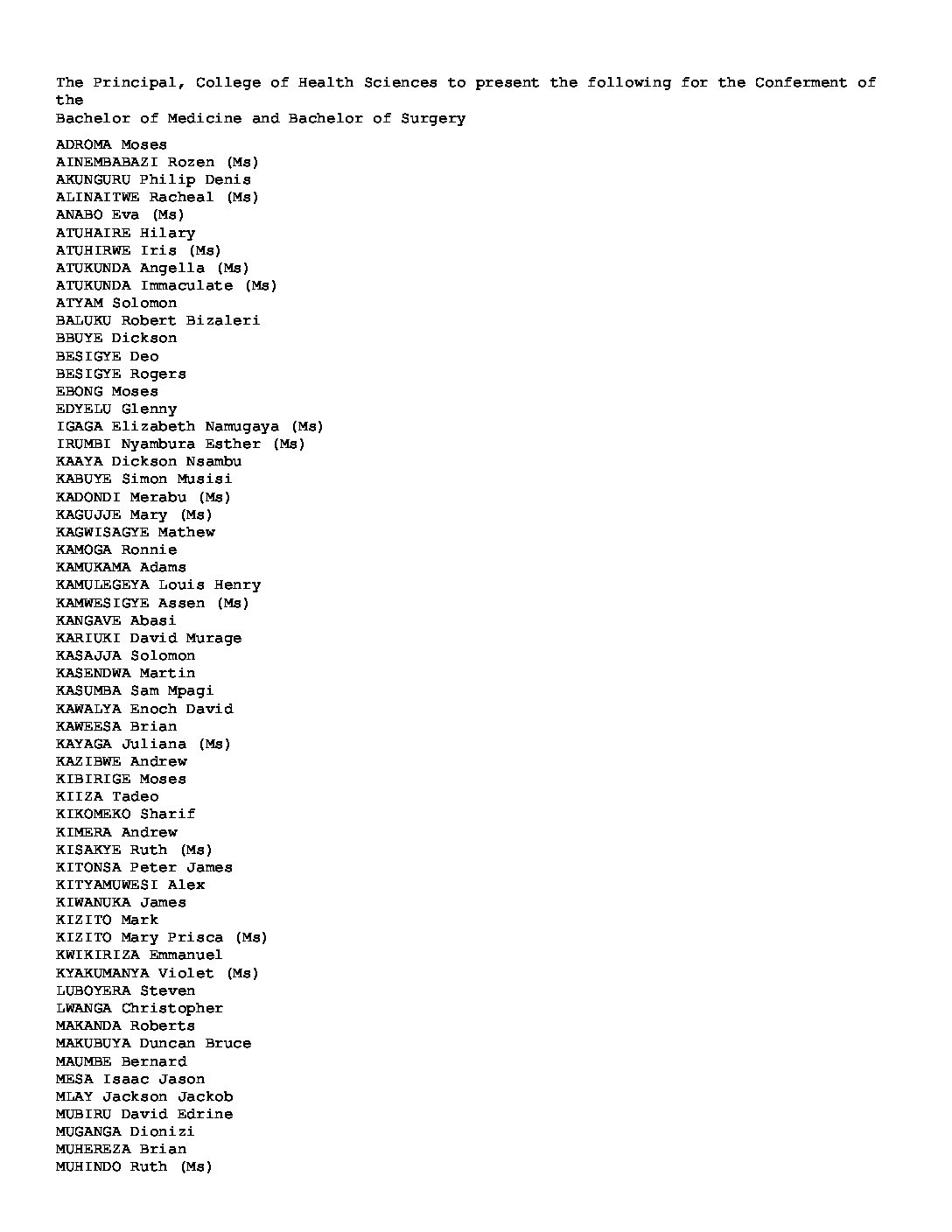 The Principal, College of Health Sciences to present the following for the Conferment of the
Bachelor of Medicine and Bachelor of Surgery

ADROMA Moses
AINEMBABAZI Rozen (Ms)
AKUNGURU Philip Denis
ALINAITWE Racheal (Ms)
ANABO Eva (Ms)
ATUHAIRE Hilary
ATUHIRWE Iris (Ms)
ATUKUNDA Angella (Ms)
ATUKUNDA Immaculate (Ms)
ATYAM Solomon
BALUKU Robert Bizaleri
BBUYE Dickson
BESIGYE Deo
BESIGYE Rogers
EBONG Moses
EDYELU Glenny
IGAGA Elizabeth Namugaya (Ms)
IRUMBI Nyambura Esther (Ms)
KAAYA Dickson Nsambu
KABUYE Simon Musisi
KADONDI Merabu (Ms)
KAGUJJE Mary (Ms)
KAGWISAGYE Mathew
KAMOGA Ronnie
KAMUKAMA Adams
KAMULEGEYA Louis Henry
KAMWESIGYE Assen (Ms)
KANGAVE Abasi
KARIUKI David Murage
KASAJJA Solomon
KASENDWA Martin
KASUMBA Sam Mpagi
KAWALYA Enoch David
KAWEESA Brian
KAYAGA Juliana (Ms)
KAZIBWE Andrew
KIBIRIGE Moses
KIIZA Tadeo
KIKOMEKO Sharif
KIMERA Andrew
KISAKYE Ruth (Ms)
KITONSA Peter James
KITYAMUWESI Alex
KIWANUKA James
KIZITO Mark
KIZITO Mary Prisca (Ms)
KWIKIRIZA Emmanuel
KYAKUMANYA Violet (Ms)
LUBOYERA Steven
LWANGA Christopher
MAKANDA Roberts
MAKUBUYA Duncan Bruce
MAUMBE Bernard
MESA Isaac Jason
MLAY Jackson Jackob
MUBIRU David Edrine
MUGANGA Dionizi
MUHEREZA Brian
MUHINDO Ruth (Ms)